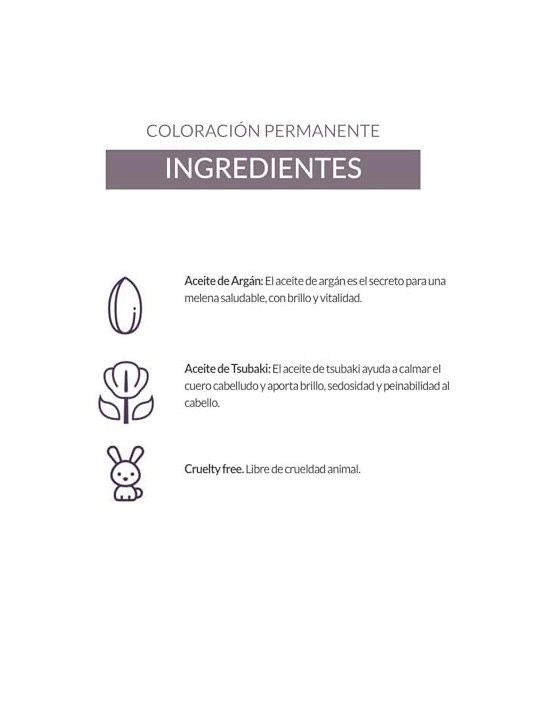 COLORACIÓN PERMANENTE

INGREDIENTES

Aceite de Argán: El aceite de argán es el secreto para una melena saludable, con brillo y vitalidad.

Aceite de Tsubaki: El aceite de tsubaki ayuda a calmar el cuero cabelludo y aporta brillo, sedosidad y peinabilidad al cabello.

Cruelty free. Libre de crueldad animal.